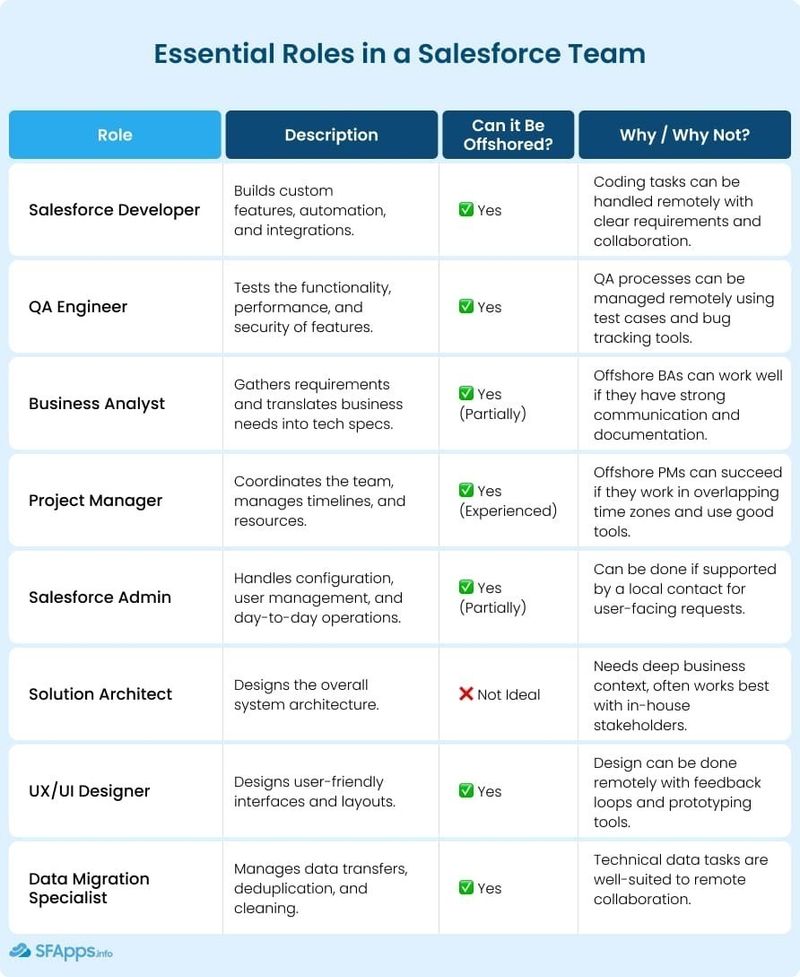 Essential Roles in a Salesforce Team

| Role | Description | Can it Be Offshored? | Why / Why Not? |
|---|---|---|---|
| Salesforce Developer | Builds custom features, automation, and integrations. | ✅ Yes | Coding tasks can be handled remotely with clear requirements and collaboration. |
| QA Engineer | Tests the functionality, performance, and security of features. | ✅ Yes | QA processes can be managed remotely using test cases and bug tracking tools. |
| Business Analyst | Gathers requirements and translates business needs into tech specs. | ✅ Yes (Partially) | Offshore BAs can work well if they have strong communication and documentation. |
| Project Manager | Coordinates the team, manages timelines, and resources. | ✅ Yes (Experienced) | Offshore PMs can succeed if they work in overlapping time zones and use good tools. |
| Salesforce Admin | Handles configuration, user management, and day-to-day operations. | ✅ Yes (Partially) | Can be done if supported by a local contact for user-facing requests. |
| Solution Architect | Designs the overall system architecture. | ❌ Not Ideal | Needs deep business context, often works best with in-house stakeholders. |
| UX/UI Designer | Designs user-friendly interfaces and layouts. | ✅ Yes | Design can be done remotely with feedback loops and prototyping tools. |
| Data Migration Specialist | Manages data transfers, deduplication, and cleaning. | ✅ Yes | Technical data tasks are well-suited to remote collaboration. |

SFApps.info